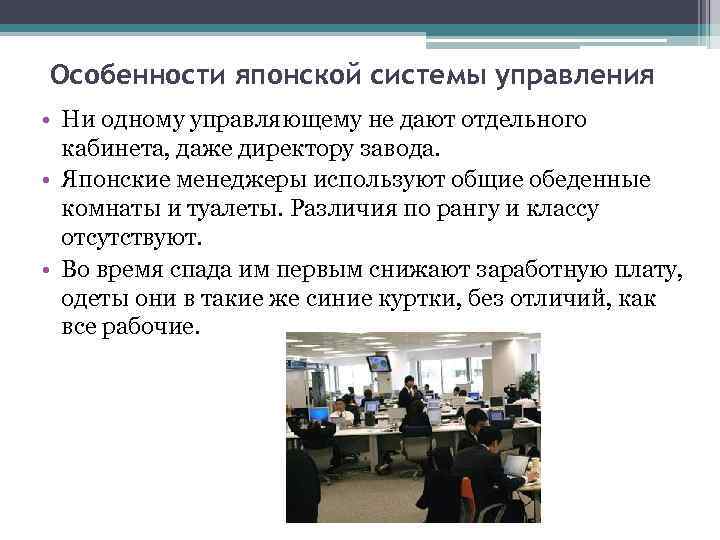 Особенности японской системы управления

• Ни одному управляющему не дают отдельного кабинета, даже директору завода.
• Японские менеджеры используют общие обеденные комнаты и туалеты. Различия по рангу и классу отсутствуют.
• Во время спада им первым снижают заработную плату, одеты они в такие же синие куртки, без отличий, как все рабочие.